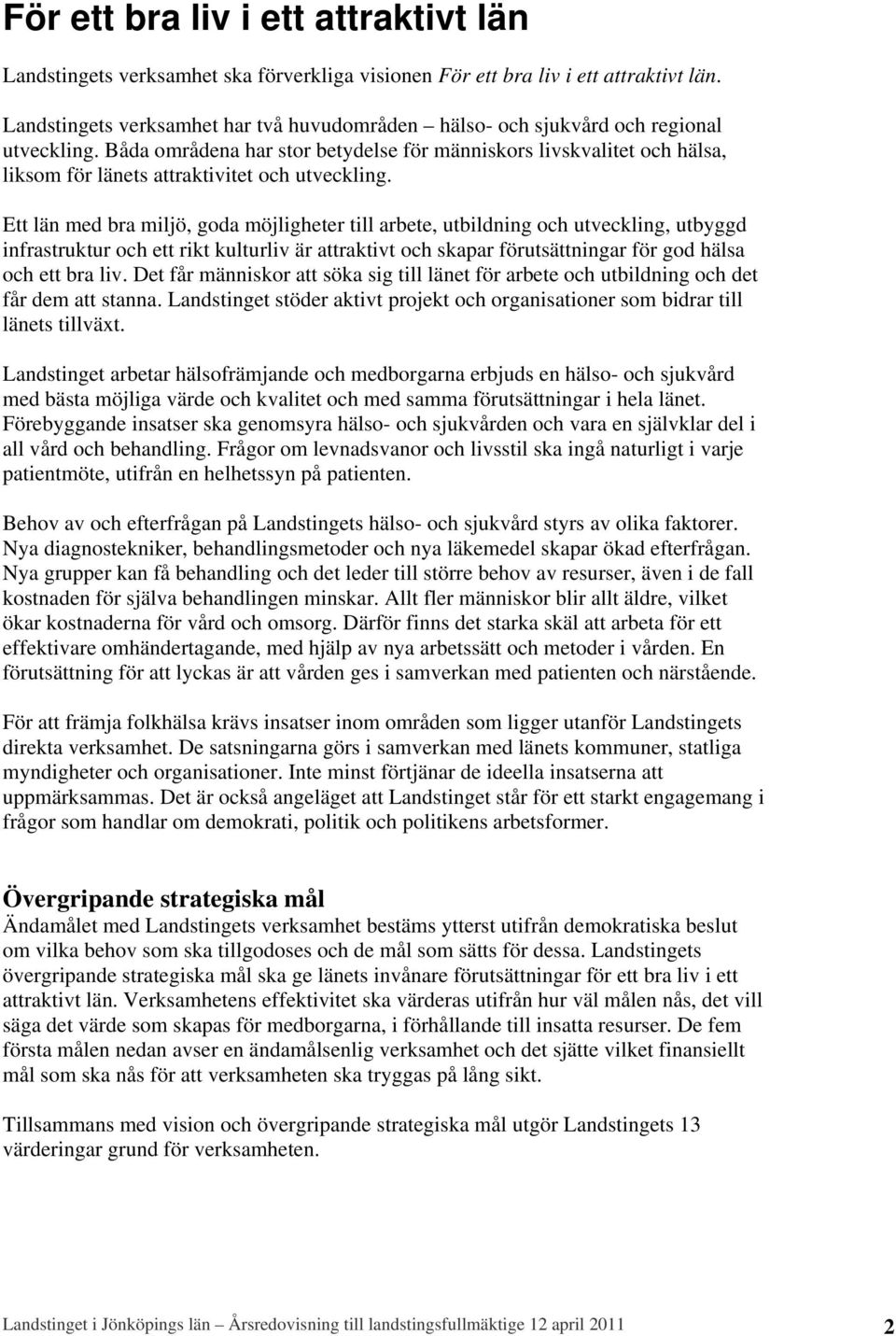 För ett bra liv i ett attraktivt län

Landstingets verksamhet ska förverkliga visionen För ett bra liv i ett attraktivt län.

Landstingets verksamhet har två huvudområden – hälso- och sjukvård och regional utveckling. Båda områdena har stor betydelse för människors livskvalitet och hälsa, liksom för länets attraktivitet och utveckling.

Ett län med bra miljö, goda möjligheter till arbete, utbildning och utveckling, utbyggd infrastruktur och ett rikt kulturliv är attraktivt och skapar förutsättningar för god hälsa och ett bra liv. Det får människor att söka sig till länet för arbete och utbildning och det får dem att stanna. Landstinget stöder aktivt projekt och organisationer som bidrar till länets tillväxt.

Landstinget arbetar hälsofrämjande och medborgarna erbjuds en hälso- och sjukvård med bästa möjliga värde och kvalitet och med samma förutsättningar i hela länet. Förebyggande insatser ska genomsyra hälso- och sjukvården och vara en självklar del i all vård och behandling. Frågor om levnadsvanor och livsstil ska ingå naturligt i varje patientmöte, utifrån en helhetssyn på patienten.

Behov av och efterfrågan på Landstingets hälso- och sjukvård styrs av olika faktorer. Nya diagnostekniker, behandlingsmetoder och nya läkemedel skapar ökad efterfrågan. Nya grupper kan få behandling och det leder till större behov av resurser, även i de fall kostnaden för själva behandlingen minskar. Allt fler människor blir allt äldre, vilket ökar kostnaderna för vård och omsorg. Därför finns det starka skäl att arbeta för ett effektivare omhändertagande, med hjälp av nya arbetssätt och metoder i vården. En förutsättning för att lyckas är att vården ges i samverkan med patienten och närstående.

För att främja folkhälsa krävs insatser inom områden som ligger utanför Landstingets direkta verksamhet. De satsningarna görs i samverkan med länets kommuner, statliga myndigheter och organisationer. Inte minst förtjänar de ideella insatserna att uppmärksammas. Det är också angeläget att Landstinget står för ett starkt engagemang i frågor som handlar om demokrati, politik och politikens arbetsformer.

Övergripande strategiska mål
Ändamålet med Landstingets verksamhet bestäms ytterst utifrån demokratiska beslut om vilka behov som ska tillgodoses och de mål som sätts för dessa. Landstingets övergripande strategiska mål ska ge länets invånare förutsättningar för ett bra liv i ett attraktivt län. Verksamhetens effektivitet ska värderas utifrån hur väl målen nås, det vill säga det värde som skapas för medborgarna, i förhållande till insatta resurser. De fem första målen nedan avser en ändamålsenlig verksamhet och det sjätte vilket finansiellt mål som ska nås för att verksamheten ska tryggas på lång sikt.

Tillsammans med vision och övergripande strategiska mål utgör Landstingets 13 värderingar grund för verksamheten.

Landstinget i Jönköpings län – Årsredovisning till landstingsfullmäktige 12 april 2011 2